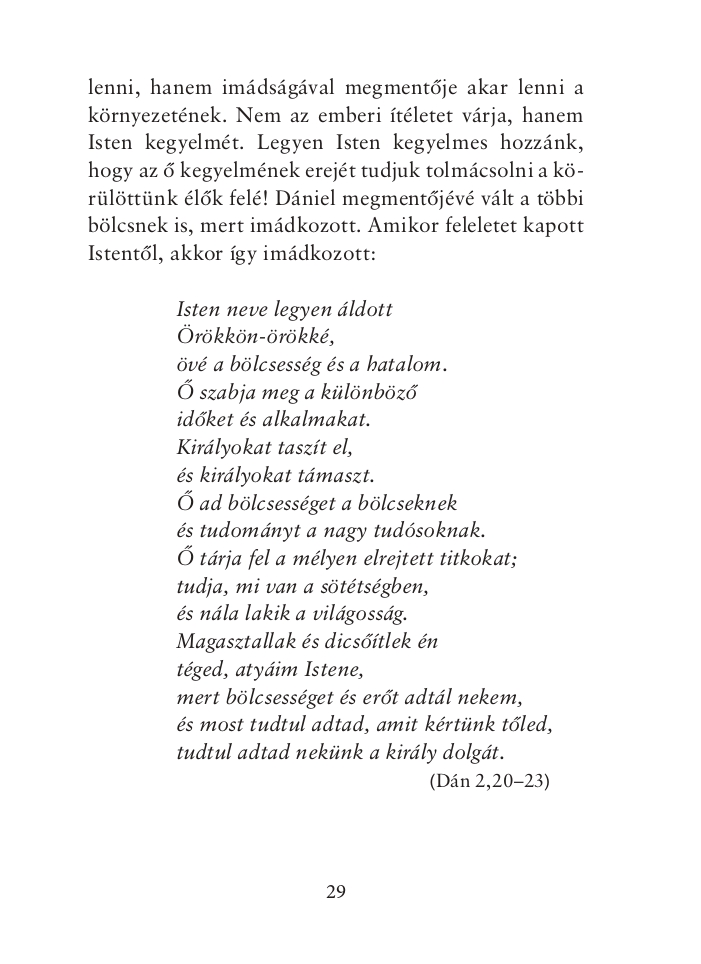 lenni, hanem imádságával megmentője akar lenni a környezetének. Nem az emberi ítéletet várja, hanem Isten kegyelmét. Legyen Isten kegyelmes hozzánk, hogy az ő kegyelmének erejét tudjuk tolmácsolni a körülöttünk élők felé! Dániel megmentőjévé vált a többi bölcsnek is, mert imádkozott. Amikor feleletet kapott Istentől, akkor így imádkozott:

Isten neve legyen áldott
Örökkön-örökké,
övé a bölcsesség és a hatalom.
Ő szabja meg a különböző
időket és alkalmakat.
Királyokat taszít el,
és királyokat támaszt.
Ő ad bölcsességet a bölcseknek
és tudományt a nagy tudósoknak.
Ő tárja fel a mélyen elrejtett titkokat;
tudja, mi van a sötétségben,
és nála lakik a világosság.
Magasztallak és dicsőítlek én
téged, atyáim Istene,
mert bölcsességet és erőt adtál nekem,
és most tudtul adtad, amit kértünk tőled,
tudtul adtad nekünk a király dolgát.
(Dán 2,20–23)

29